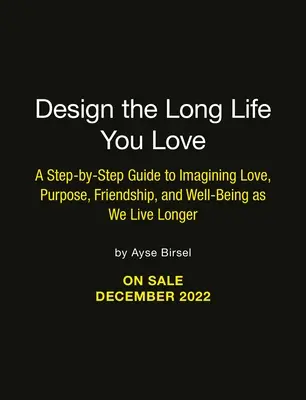 Design the Long Life You Love

A Step-by-Step Guide to Imagining Love, Purpose, Friendship, and Well-Being as We Live Longer

by Ayse Birsel

ON SALE
DECEMBER 2022